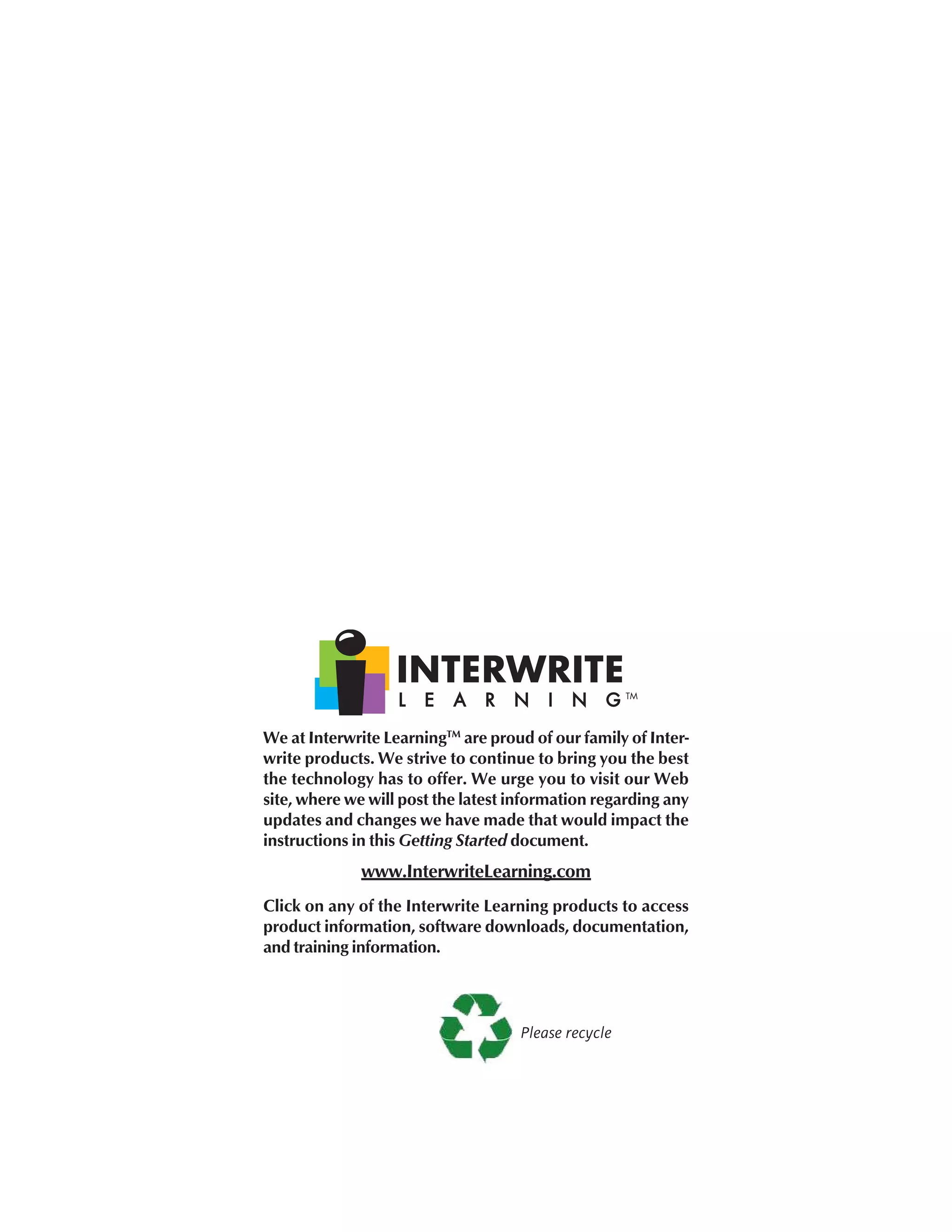 INTERWRITE
LEARNING™

We at Interwrite Learning™ are proud of our family of Interwrite products. We strive to continue to bring you the best the technology has to offer. We urge you to visit our Web site, where we will post the latest information regarding any updates and changes we have made that would impact the instructions in this Getting Started document.

www.InterwriteLearning.com

Click on any of the Interwrite Learning products to access product information, software downloads, documentation, and training information.

Please recycle